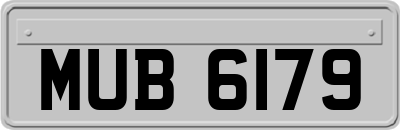 MUB 6179